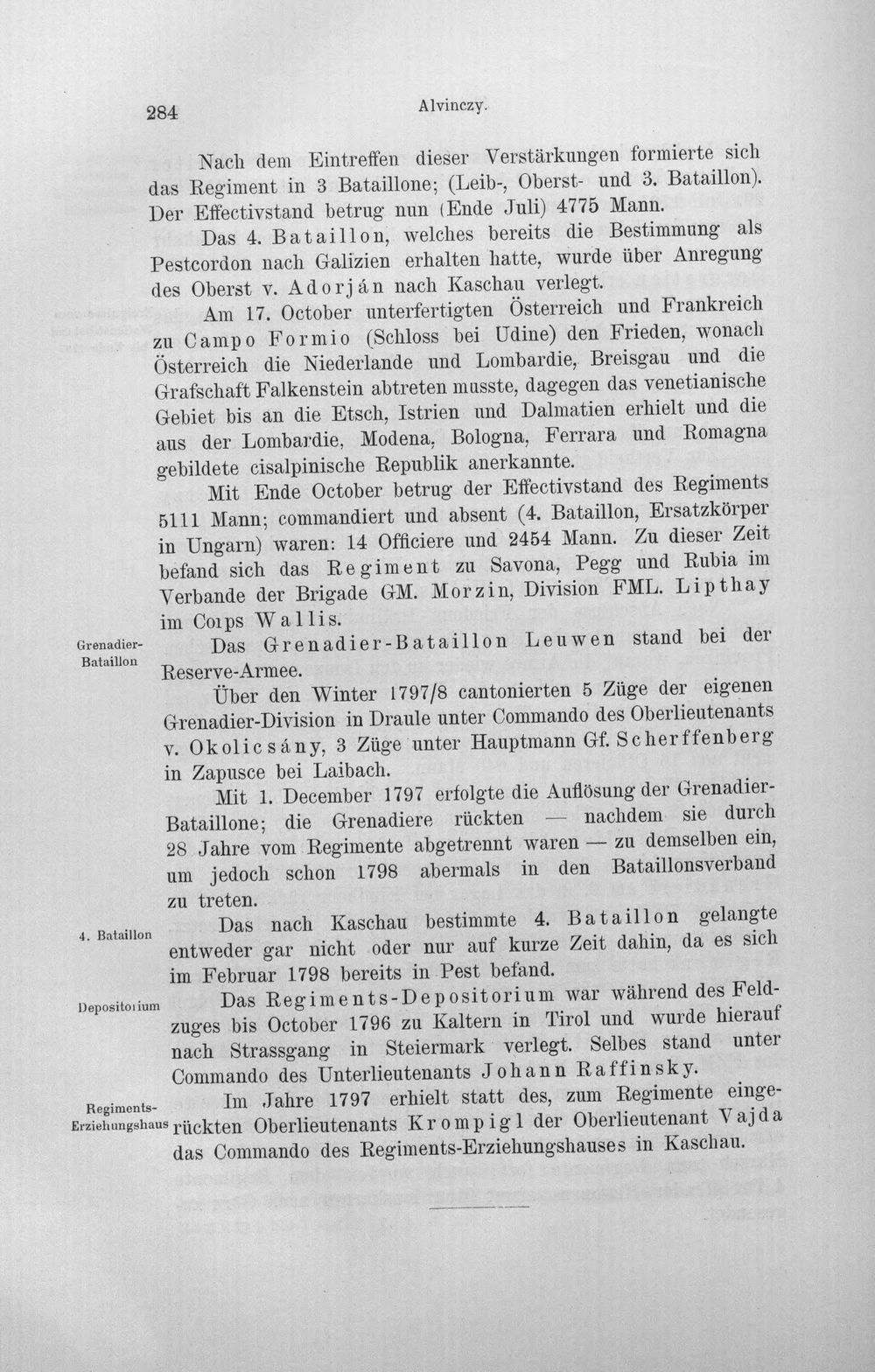 284 Alvinczy.

Nach dem Eintreffen dieser Verstärkungen formierte sich das Regiment in 3 Bataillone; (Leib-, Oberst- und 3. Bataillon). Der Effectivstand betrug nun (Ende Juli) 4775 Mann.

Das 4. Bataillon, welches bereits die Bestimmung als Pestcordon nach Galizien erhalten hatte, wurde über Anregung des Oberst v. Adorján nach Kaschau verlegt.

Am 17. October unterfertigten Österreich und Frankreich zu Campo Formio (Schloss bei Udine) den Frieden, wonach Österreich die Niederlande und Lombardie, Breisgau und die Grafschaft Falkenstein abtreten musste, dagegen das venetianische Gebiet bis an die Etsch, Istrien und Dalmatien erhielt und die aus der Lombardie, Modena, Bologna, Ferrara und Romagna gebildete cisalpinische Republik anerkannte.

Mit Ende October betrug der Effectivstand des Regiments 5111 Mann; commandiert und absent (4. Bataillon, Ersatzkörper in Ungarn) waren: 14 Officiere und 2454 Mann. Zu dieser Zeit befand sich das Regiment zu Savona, Pegg und Rubia im Verbande der Brigade GM. Morzin, Division FML. Lipthay im Corps Wallis.

Grenadier-Bataillon

Das Grenadier-Bataillon Leuwen stand bei der Reserve-Armee.

Über den Winter 1797/8 cantonierten 5 Züge der eigenen Grenadier-Division in Draule unter Commando des Oberlieutenants v. Okolicsány, 3 Züge unter Hauptmann Gf. Scherffenberg in Zapusce bei Laibach.

Mit 1. December 1797 erfolgte die Auflösung der Grenadier-Bataillone; die Grenadiere rückten — nachdem sie durch 28 Jahre vom Regimente abgetrennt waren — zu demselben ein, um jedoch schon 1798 abermals in den Bataillonsverband zu treten.

4. Bataillon

Das nach Kaschau bestimmte 4. Bataillon gelangte entweder gar nicht oder nur auf kurze Zeit dahin, da es sich im Februar 1798 bereits in Pest befand.

Depositorium

Das Regiments-Depositorium war während des Feldzuges bis October 1796 zu Kaltern in Tirol und wurde hierauf nach Strassgang in Steiermark verlegt. Selbes stand unter Commando des Unterlieutenants Johann Raffinsky.

Regiments-Erziehungshaus

Im Jahre 1797 erhielt statt des, zum Regimente eingerückten Oberlieutenants Krompigl der Oberlieutenant Vajda das Commando des Regiments-Erziehungshauses in Kaschau.